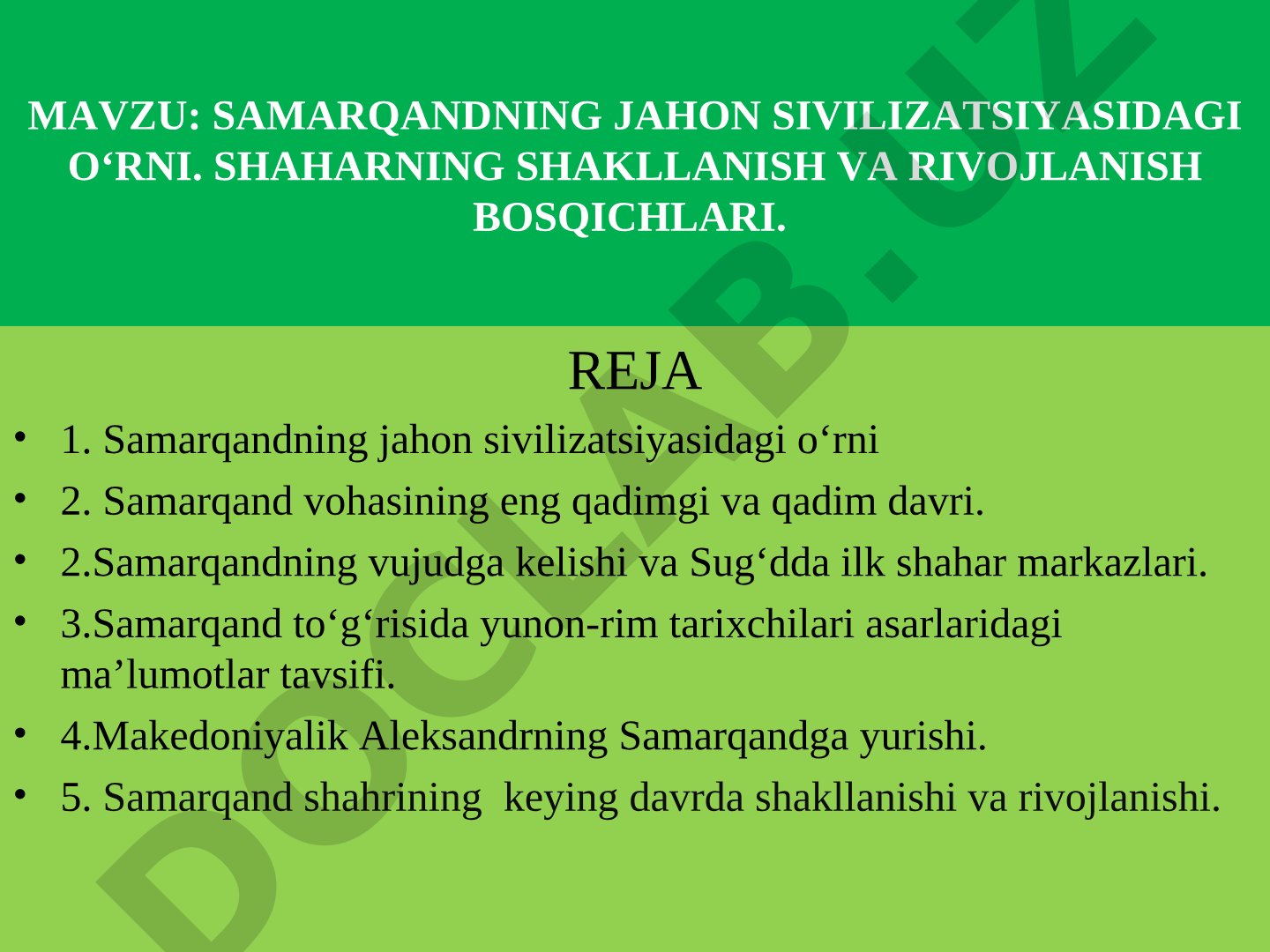 MAVZU: SAMARQANDNING JAHON SIVILIZATSIYASIDAGI O‘RNI. SHAHARNING SHAKLLANISH VA RIVOJLANISH BOSQICHLARI.

REJA

• 1. Samarqandning jahon sivilizatsiyasidagi o‘rni
• 2. Samarqand vohasining eng qadimgi va qadim davri.
• 2.Samarqandning vujudga kelishi va Sug‘dda ilk shahar markazlari.
• 3.Samarqand to‘g‘risida yunon-rim tarixchilari asarlaridagi ma’lumotlar tavsifi.
• 4.Makedoniyalik Aleksandrning Samarqandga yurishi.
• 5. Samarqand shahrining keying davrda shakllanishi va rivojlanishi.

DOCLAB.UZ